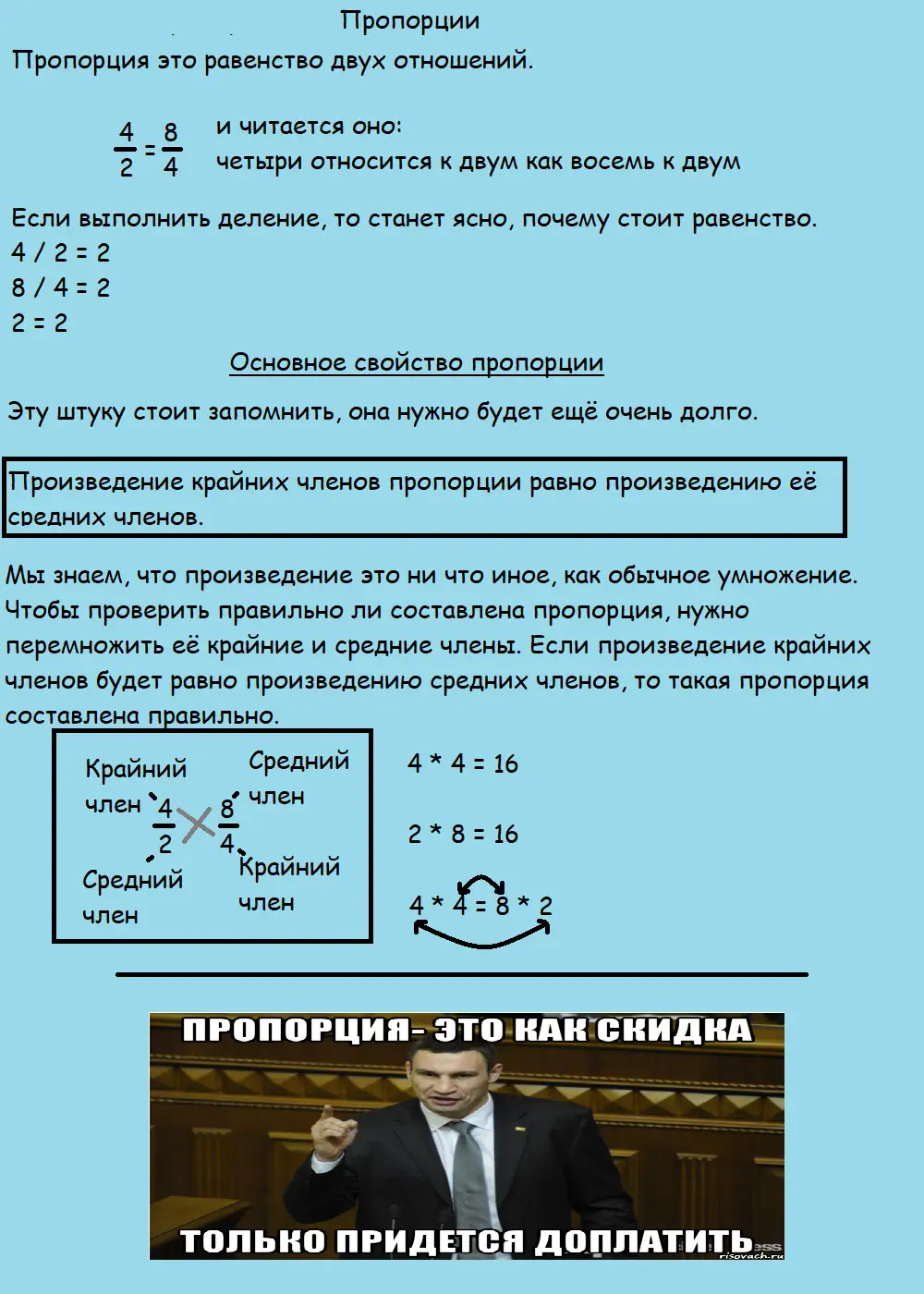 Пропорции

Пропорция это равенство двух отношений.

$\frac{4}{2} = \frac{8}{4}$ и читается оно:
четыри относится к двум как восемь к двум

Если выполнить деление, то станет ясно, почему стоит равенство.
4 / 2 = 2
8 / 4 = 2
2 = 2

Основное свойство пропорции

Эту штуку стоит запомнить, она нужно будет ещё очень долго.

Произведение крайних членов пропорции равно произведению её средних членов.

Мы знаем, что произведение это ни что иное, как обычное умножение. Чтобы проверить правильно ли составлена пропорция, нужно перемножить её крайние и средние члены. Если произведение крайних членов будет равно произведению средних членов, то такая пропорция составлена правильно.

Крайний член
Средний член
$\frac{4}{2}$ $\frac{8}{4}$
Средний член
Крайний член

4 * 4 = 16

2 * 8 = 16

4 * 4 = 8 * 2

ПРОПОРЦИЯ- ЭТО КАК СКИДКА
ТОЛЬКО ПРИДЕТСЯ ДОПЛАТИТЬ
risovach.ru